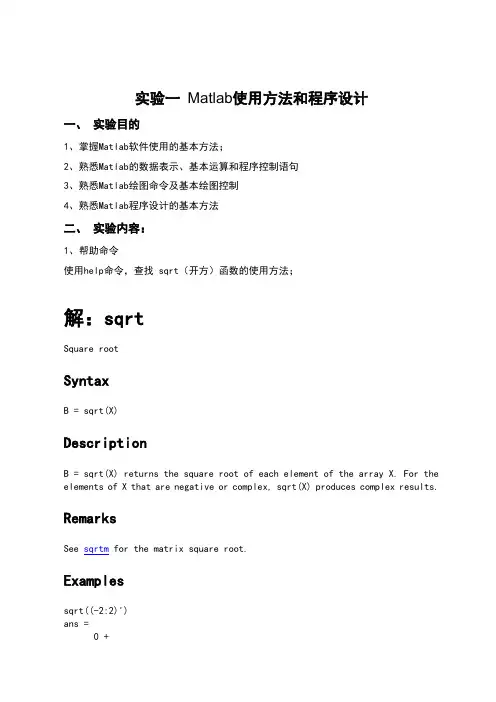 实验一 Matlab使用方法和程序设计

一、 实验目的

1、掌握Matlab软件使用的基本方法；

2、熟悉Matlab的数据表示、基本运算和程序控制语句

3、熟悉Matlab绘图命令及基本绘图控制

4、熟悉Matlab程序设计的基本方法

二、 实验内容：

1、帮助命令

使用help命令，查找 sqrt（开方）函数的使用方法；

解：sqrt

Square root

Syntax

B = sqrt(X)

Description

B = sqrt(X) returns the square root of each element of the array X. For the elements of X that are negative or complex, sqrt(X) produces complex results.

Remarks

See sqrtm for the matrix square root.

Examples

sqrt((-2:2)')
ans =
0 +